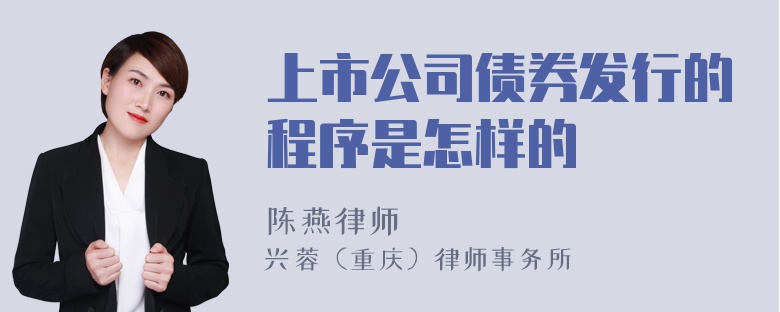 上市公司债券发行的程序是怎样的

陈燕律师
兴蓉（重庆）律师事务所